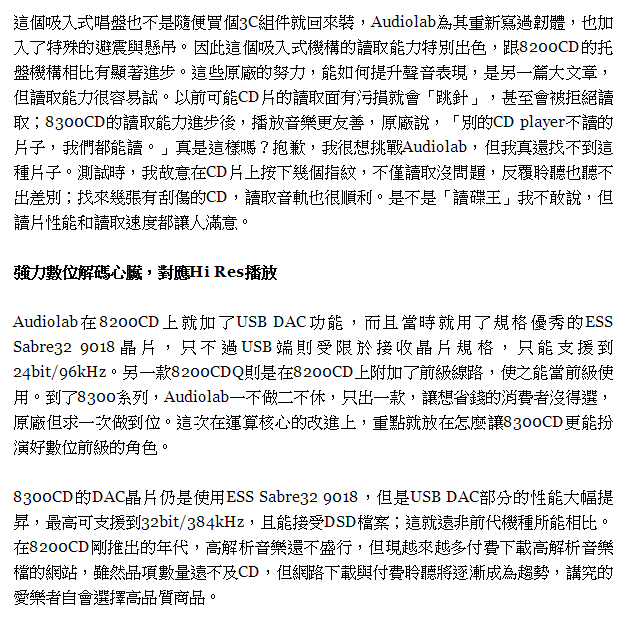 這個吸入式唱盤也不是隨便買個3C組件就回來裝，Audiolab為其重新寫過韌體，也加入了特殊的避震與懸吊。因此這個吸入式機構的讀取能力特別出色，跟8200CD的托盤機構相比有顯著進步。這些原廠的努力，能如何提升聲音表現，是另一篇大文章，但讀取能力很容易試。以前可能CD片的讀取面有污損就會「跳針」，甚至會被拒絕讀取；8300CD的讀取能力進步後，播放音樂更友善，原廠說，「別的CD player不讀的片子，我們都能讀。」真是這樣嗎？抱歉，我很想挑戰Audiolab，但我真還找不到這種片子。測試時，我故意在CD片上按下幾個指紋，不僅讀取沒問題，反覆聆聽也聽不出差別；找來幾張有刮傷的CD，讀取音軌也很順利。是不是「讀碟王」我不敢說，但讀片性能和讀取速度都讓人滿意。

強力數位解碼心臟，對應Hi Res播放

Audiolab在8200CD上就加了USB DAC功能，而且當時就用了規格優秀的ESS Sabre32 9018晶片，只不過USB端則受限於接收晶片規格，只能支援到24bit/96kHz。另一款8200CDQ則是在8200CD上附加了前級線路，使之能當前級使用。到了8300系列，Audiolab一不做二不休，只出一款，讓想省錢的消費者沒得選，原廠但求一次做到位。這次在運算核心的改進上，重點就放在怎麼讓8300CD更能扮演好數位前級的角色。

8300CD的DAC晶片仍是使用ESS Sabre32 9018，但是USB DAC部分的性能大幅提昇，最高可支援到32bit/384kHz，且能接受DSD檔案；這就遠非前代機種所能相比。在8200CD剛推出的年代，高解析音樂還不盛行，但現越來越多付費下載高解析音樂檔的網站，雖然品項數量遠不及CD，但網路下載與付費聆聽將逐漸成為趨勢，講究的愛樂者自會選擇高品質商品。